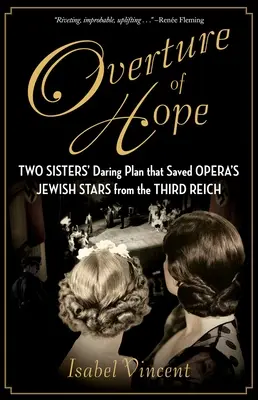 "Riveting, improbable, uplifting . . ."—Renée Fleming

Overture of Hope

TWO SISTERS' Daring Plan that Saved OPERA'S JEWISH STARS from the THIRD REICH

Isabel Vincent